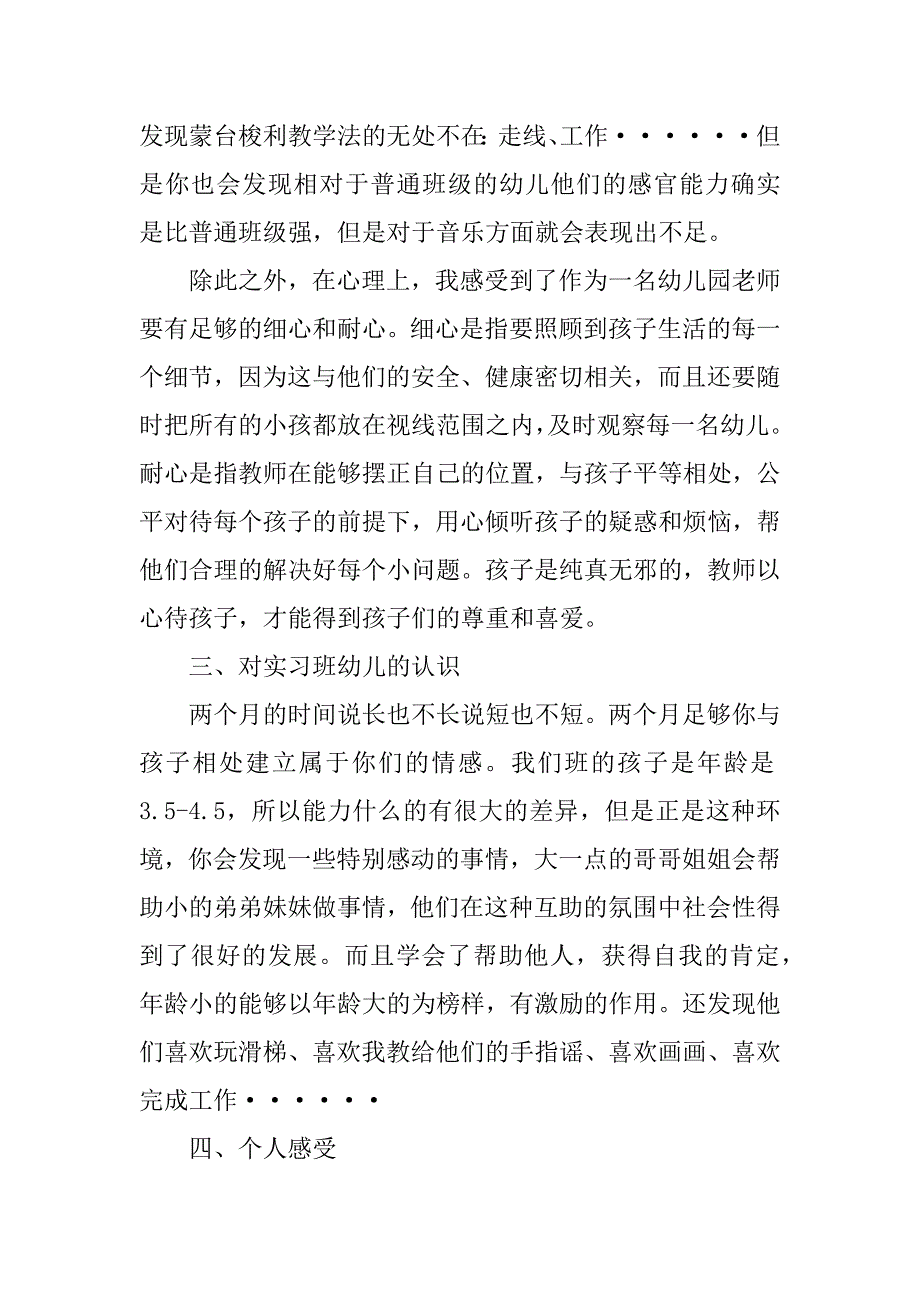 发现蒙台梭利教学法的无处不在：走线、工作······但是你也会发现相对于普通班级的幼儿他们的感官能力确实是比普通班级强，但是对于音乐方面就会表现出不足。

除此之外，在心理上，我感受到了作为一名幼儿园老师要有足够的细心和耐心。细心是指要照顾到孩子生活的每一个细节，因为这与他们的安全、健康密切相关，而且还要随时把所有的小孩都放在视线范围之内，及时观察每一名幼儿。耐心是指教师在能够摆正自己的位置，与孩子平等相处，公平对待每个孩子的前提下，用心倾听孩子的疑惑和烦恼，帮他们合理的解决好每个小问题。孩子是纯真无邪的，教师以心待孩子，才能得到孩子们的尊重和喜爱。

三、对实习班幼儿的认识

两个月的时间说长也不长说短也不短。两个月足够你与孩子相处建立属于你们的情感。我们班的孩子是年龄是3.5-4.5，所以能力什么的有很大的差异，但是正是这种环境，你会发现一些特别感动的事情，大一点的哥哥姐姐会帮助小的弟弟妹妹做事情，他们在这种互助的氛围中社会性得到了很好的发展。而且学会了帮助他人，获得自我的肯定，年龄小的能够以年龄大的为榜样，有激励的作用。还发现他们喜欢玩滑梯、喜欢我教给他们的手指谣、喜欢画画、喜欢完成工作······

四、个人感受